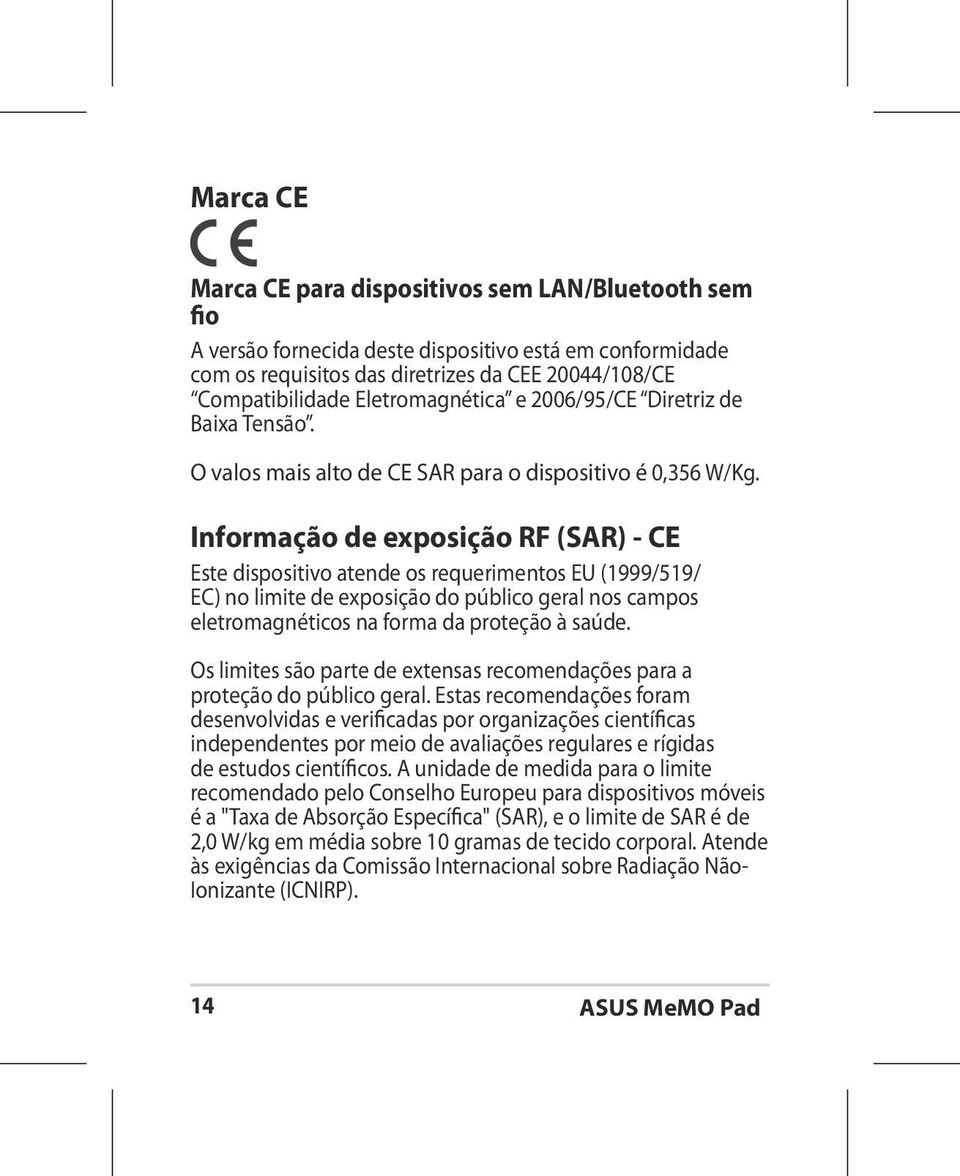 Marca CE

CE

Marca CE para dispositivos sem LAN/Bluetooth sem fio

A versão fornecida deste dispositivo está em conformidade com os requisitos das diretrizes da CEE 20044/108/CE "Compatibilidade Eletromagnética" e 2006/95/CE "Diretriz de Baixa Tensão".

O valos mais alto de CE SAR para o dispositivo é 0,356 W/Kg.

Informação de exposição RF (SAR) - CE

Este dispositivo atende os requerimentos EU (1999/519/EC) no limite de exposição do público geral nos campos eletromagnéticos na forma da proteção à saúde.

Os limites são parte de extensas recomendações para a proteção do público geral. Estas recomendações foram desenvolvidas e verificadas por organizações científicas independentes por meio de avaliações regulares e rígidas de estudos científicos. A unidade de medida para o limite recomendado pelo Conselho Europeu para dispositivos móveis é a "Taxa de Absorção Específica" (SAR), e o limite de SAR é de 2,0 W/kg em média sobre 10 gramas de tecido corporal. Atende às exigências da Comissão Internacional sobre Radiação Não-Ionizante (ICNIRP).

14

ASUS MeMO Pad